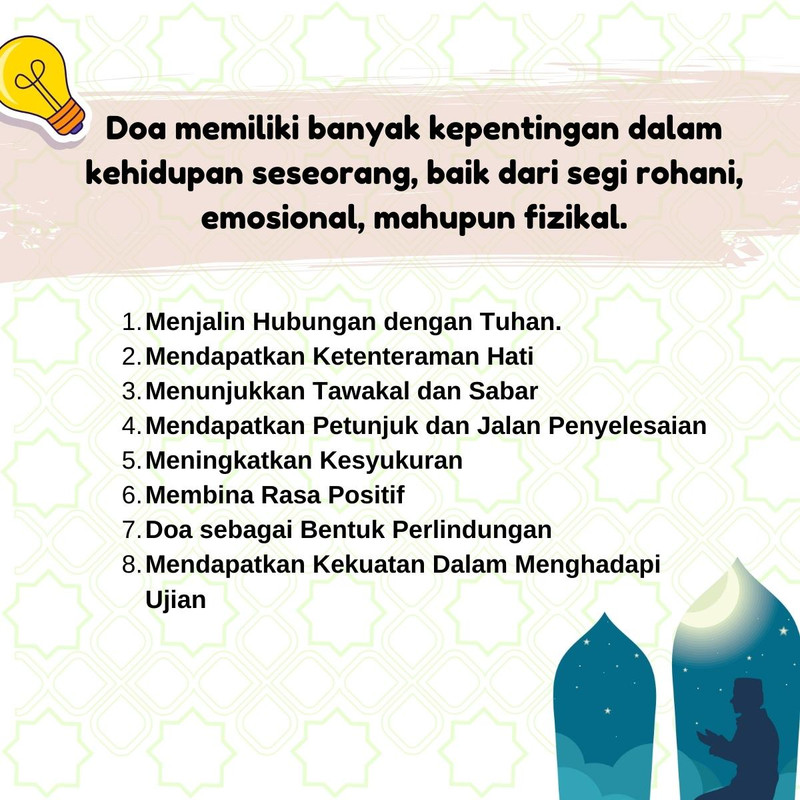 Doa memiliki banyak kepentingan dalam kehidupan seseorang, baik dari segi rohani, emosional, mahupun fizikal.

1. Menjalin Hubungan dengan Tuhan.
2. Mendapatkan Ketenteraman Hati
3. Menunjukkan Tawakal dan Sabar
4. Mendapatkan Petunjuk dan Jalan Penyelesaian
5. Meningkatkan Kesyukuran
6. Membina Rasa Positif
7. Doa sebagai Bentuk Perlindungan
8. Mendapatkan Kekuatan Dalam Menghadapi Ujian